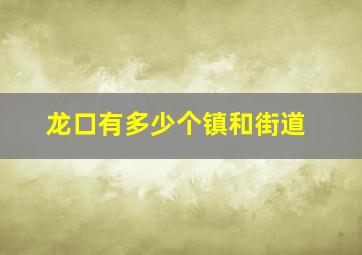 龙口有多少个镇和街道